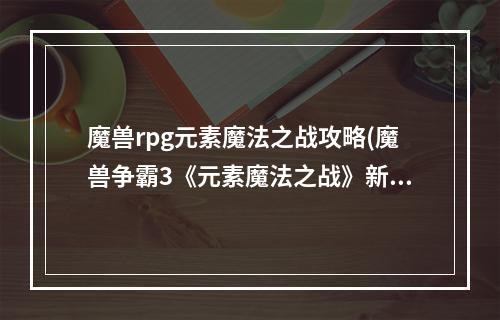 魔兽rpg元素魔法之战攻略(魔兽争霸3《元素魔法之战》新...